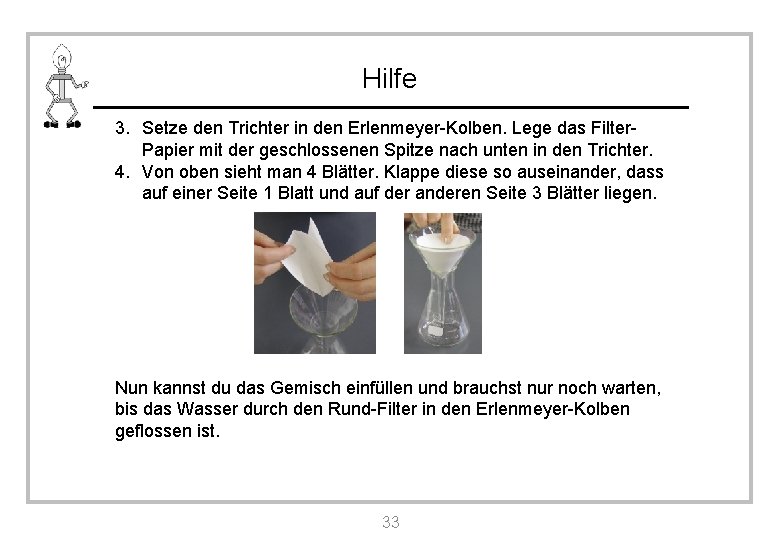 Hilfe

3. Setze den Trichter in den Erlenmeyer-Kolben. Lege das Filter-Papier mit der geschlossenen Spitze nach unten in den Trichter.
4. Von oben sieht man 4 Blätter. Klappe diese so auseinander, dass auf einer Seite 1 Blatt und auf der anderen Seite 3 Blätter liegen.

Nun kannst du das Gemisch einfüllen und brauchst nur noch warten, bis das Wasser durch den Rund-Filter in den Erlenmeyer-Kolben geflossen ist.

33